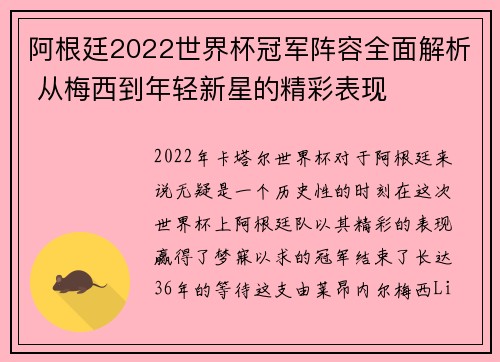 阿根廷2022世界杯冠军阵容全面解析 从梅西到年轻新星的精彩表现

2022年卡塔尔世界杯对于阿根廷来说无疑是一个历史性的时刻在这次世界杯上阿根廷队以其精彩的表现赢得了梦寐以求的冠军结束了长达36年的等待这支由莱昂内尔梅西Li